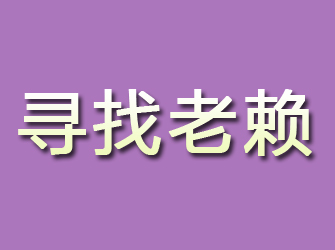 寻找老赖